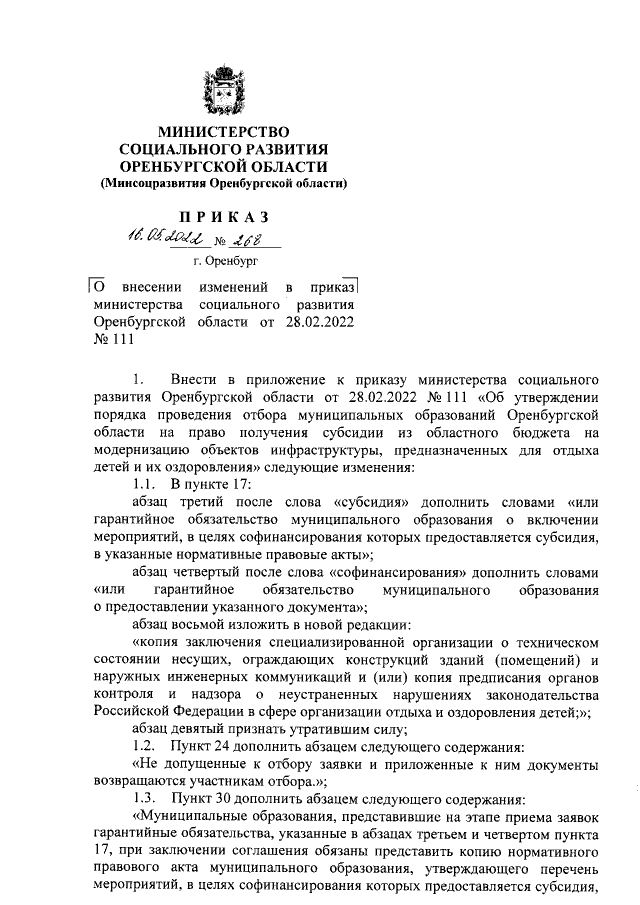 МИНИСТЕРСТВО
СОЦИАЛЬНОГО РАЗВИТИЯ
ОРЕНБУРГСКОЙ ОБЛАСТИ
(Минсоцразвития Оренбургской области)

ПРИКАЗ

16.05.2022 № 268

г. Оренбург

О внесении изменений в приказ министерства социального развития Оренбургской области от 28.02.2022 № 111

1. Внести в приложение к приказу министерства социального развития Оренбургской области от 28.02.2022 № 111 «Об утверждении порядка проведения отбора муниципальных образований Оренбургской области на право получения субсидии из областного бюджета на модернизацию объектов инфраструктуры, предназначенных для отдыха детей и их оздоровления» следующие изменения:

1.1. В пункте 17:

абзац третий после слова «субсидия» дополнить словами «или гарантийное обязательство муниципального образования о включении мероприятий, в целях софинансирования которых предоставляется субсидия, в указанные нормативные правовые акты»;

абзац четвертый после слова «софинансирования» дополнить словами «или гарантийное обязательство муниципального образования о предоставлении указанного документа»;

абзац восьмой изложить в новой редакции:

«копия заключения специализированной организации о техническом состоянии несущих, ограждающих конструкций зданий (помещений) и наружных инженерных коммуникаций и (или) копия предписания органов контроля и надзора о неустраненных нарушениях законодательства Российской Федерации в сфере организации отдыха и оздоровления детей;»;

абзац девятый признать утратившим силу;

1.2. Пункт 24 дополнить абзацем следующего содержания:

«Не допущенные к отбору заявки и приложенные к ним документы возвращаются участникам отбора.»;

1.3. Пункт 30 дополнить абзацем следующего содержания:

«Муниципальные образования, представившие на этапе приема заявок гарантийные обязательства, указанные в абзацах третьем и четвертом пункта 17, при заключении соглашения обязаны представить копию нормативного правового акта муниципального образования, утверждающего перечень мероприятий, в целях софинансирования которых предоставляется субсидия,